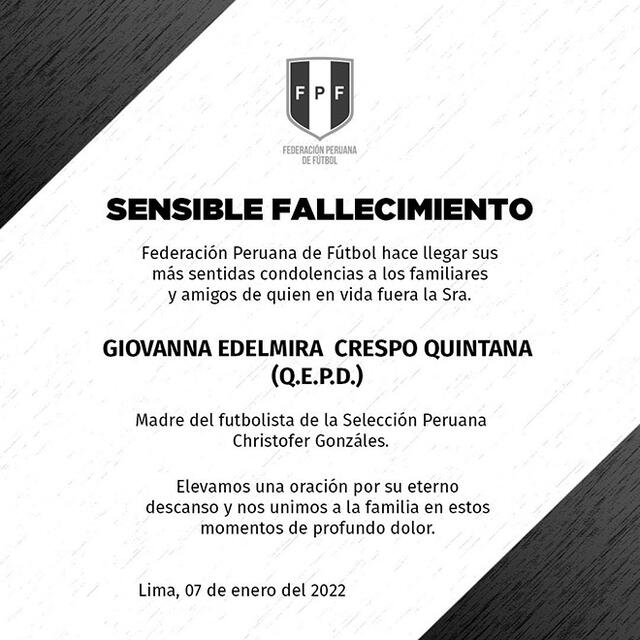 FPF

FEDERACIÓN PERUANA
DE FÚTBOL

SENSIBLE FALLECIMIENTO

Federación Peruana de Fútbol hace llegar sus más sentidas condolencias a los familiares y amigos de quien en vida fuera la Sra.

GIOVANNA EDELMIRA CRESPO QUINTANA
(Q.E.P.D.)

Madre del futbolista de la Selección Peruana Christofer Gonzáles.

Elevamos una oración por su eterno descanso y nos unimos a la familia en estos momentos de profundo dolor.

Lima, 07 de enero del 2022